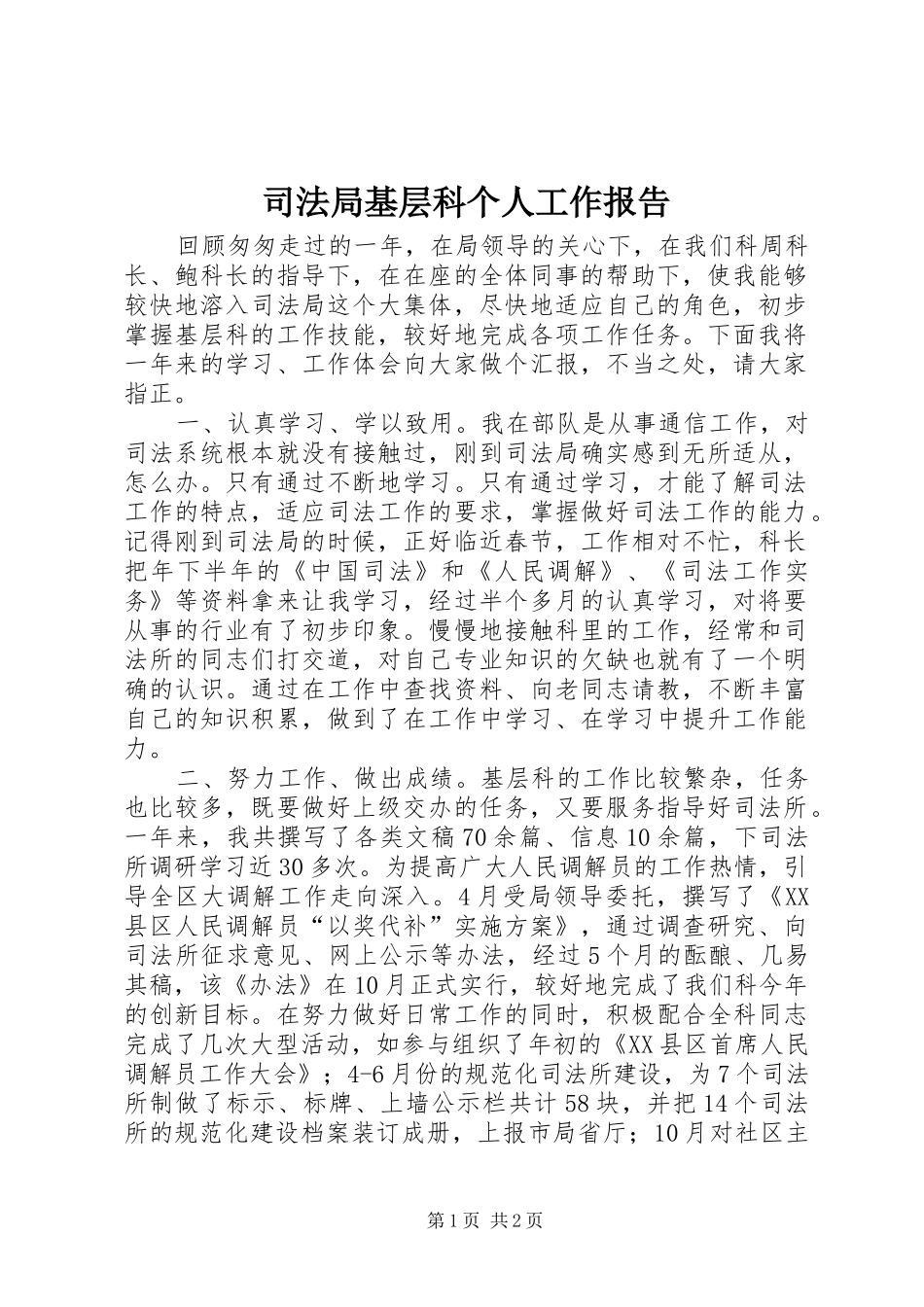 司法局基层科个人工作报告

回顾匆匆走过的一年，在局领导的关心下，在我们科周科长、鲍科长的指导下，在在座的全体同事的帮助下，使我能够较快地溶入司法局这个大集体，尽快地适应自己的角色，初步掌握基层科的工作技能，较好地完成各项工作任务。下面我将一年来的学习、工作体会向大家做个汇报，不当之处，请大家指正。

一、认真学习、学以致用。我在部队是从事通信工作，对司法系统根本就没有接触过，刚到司法局确实感到无所适从，怎么办。只有通过不断地学习。只有通过学习，才能了解司法工作的特点，适应司法工作的要求，掌握做好司法工作的能力。记得刚到司法局的时候，正好临近春节，工作相对不忙，科长把年下半年的《中国司法》和《人民调解》、《司法工作实务》等资料拿来让我学习，经过半个多月的认真学习，对将要从事的行业有了初步印象。慢慢地接触科里的工作，经常和司法所的同志们打交道，对自己专业知识的欠缺也就有了一个明确的认识。通过在工作中查找资料、向老同志请教，不断丰富自己的知识积累，做到了在工作中学习、在学习中提升工作能力。

二、努力工作、做出成绩。基层科的工作比较繁杂，任务也比较多，既要做好上级交办的任务，又要服务指导好司法所。一年来，我共撰写了各类文稿70余篇、信息10余篇，下司法所调研学习近30多次。为提高广大人民调解员的工作热情，引导全区大调解工作走向深入。4月受局领导委托，撰写了《XX县区人民调解员“以奖代补”实施方案》，通过调查研究、向司法所征求意见、网上公示等办法，经过5个月的酝酿、几易其稿，该《办法》在10月正式实行，较好地完成了我们科今年的创新目标。在努力做好日常工作的同时，积极配合全科同志完成了几次大型活动，如参与组织了年初的《XX县区首席人民调解员工作大会》；4-6月份的规范化司法所建设，为7个司法所制做了标示、标牌、上墙公示栏共计58块，并把14个司法所的规范化建设档案装订成册，上报市局省厅；10月对社区主

第1页 共2页